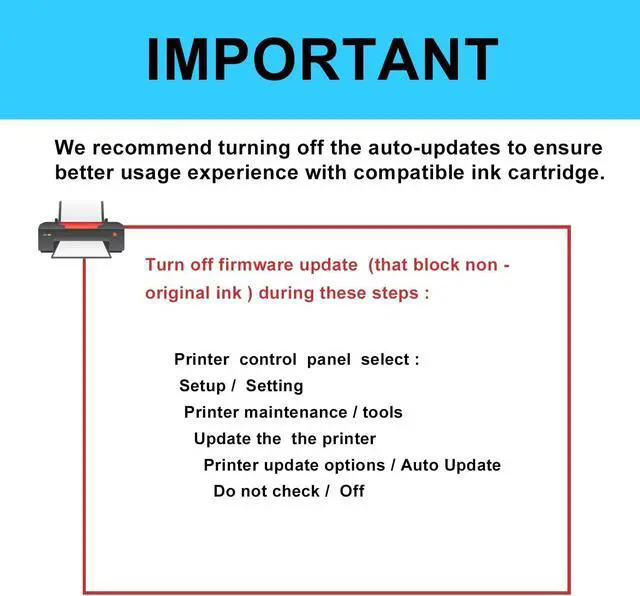 IMPORTANT

We recommend turning off the auto-updates to ensure better usage experience with compatible ink cartridge.

Turn off firmware update (that block non - original ink ) during these steps :

Printer control panel select :
Setup / Setting
Printer maintenance / tools
Update the the printer
Printer update options / Auto Update
Do not check / Off